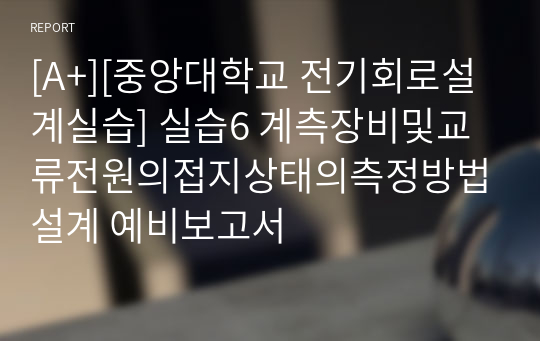 REPORT

[A+][중앙대학교 전기회로설계실습] 실습6 계측장비및교류전원의접지상태의측정방법설계 예비보고서